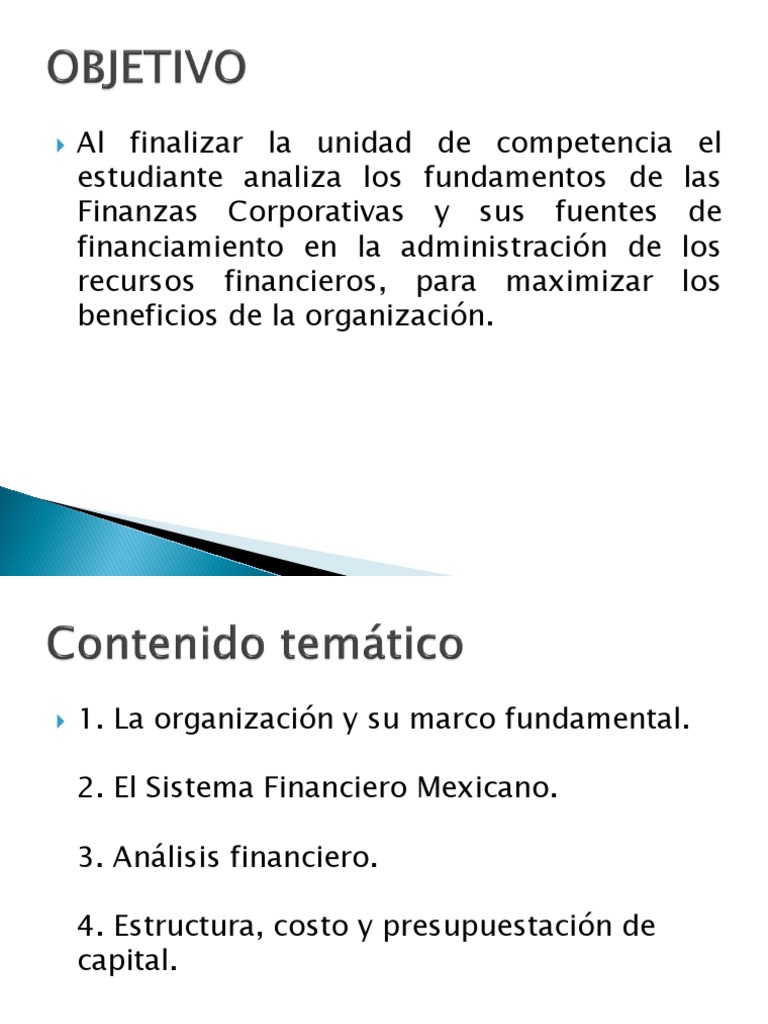 OBJETIVO

Al finalizar la unidad de competencia el estudiante analiza los fundamentos de las Finanzas Corporativas y sus fuentes de financiamiento en la administración de los recursos financieros, para maximizar los beneficios de la organización.

Contenido temático

1. La organización y su marco fundamental.

2. El Sistema Financiero Mexicano.

3. Análisis financiero.

4. Estructura, costo y presupuestación de capital.